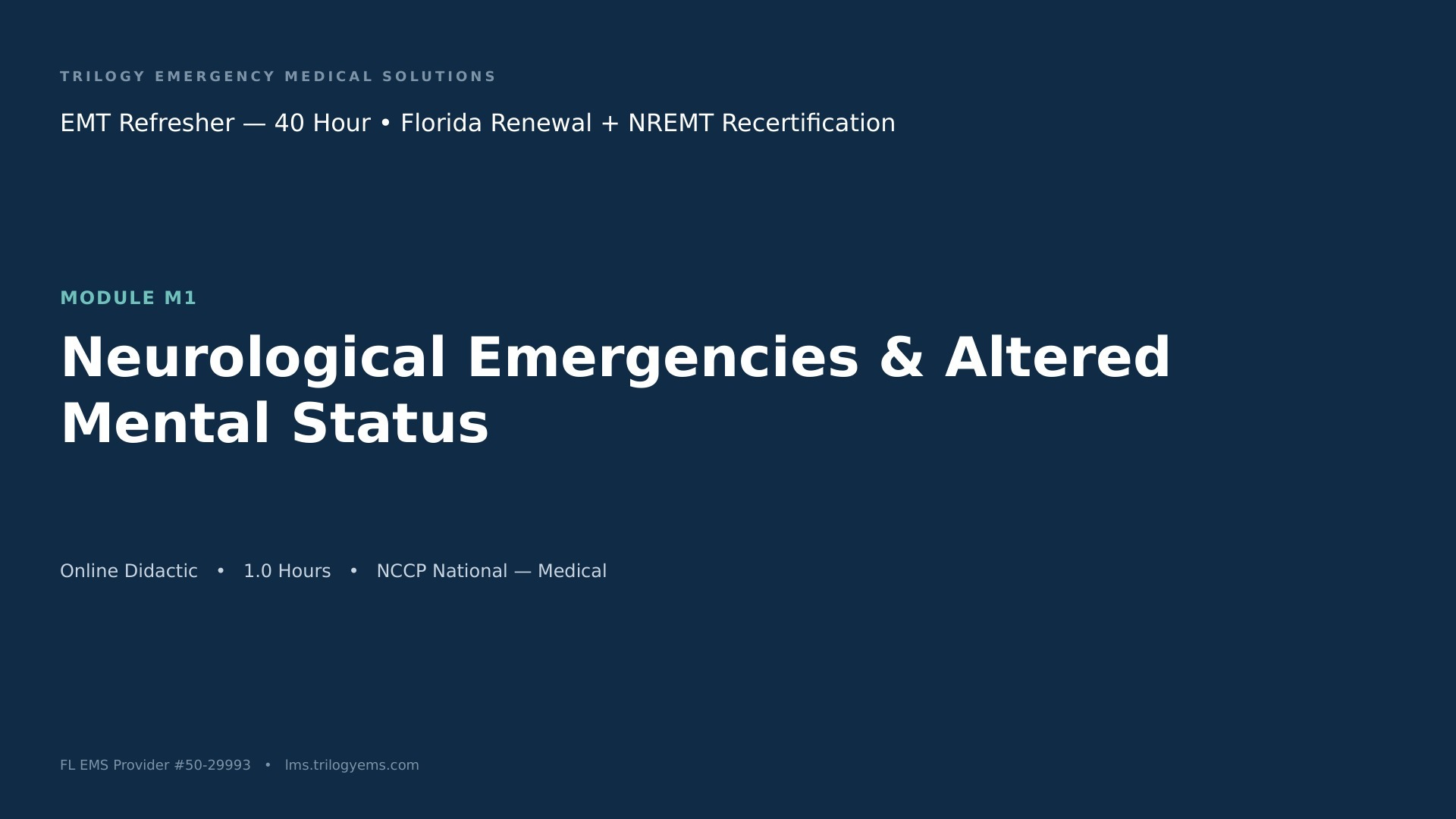 TRILOGY EMERGENCY MEDICAL SOLUTIONS

EMT Refresher — 40 Hour • Florida Renewal + NREMT Recertification

MODULE M1

Neurological Emergencies & Altered Mental Status

Online Didactic • 1.0 Hours • NCCP National — Medical

FL EMS Provider #50-29993 • lms.trilogyems.com